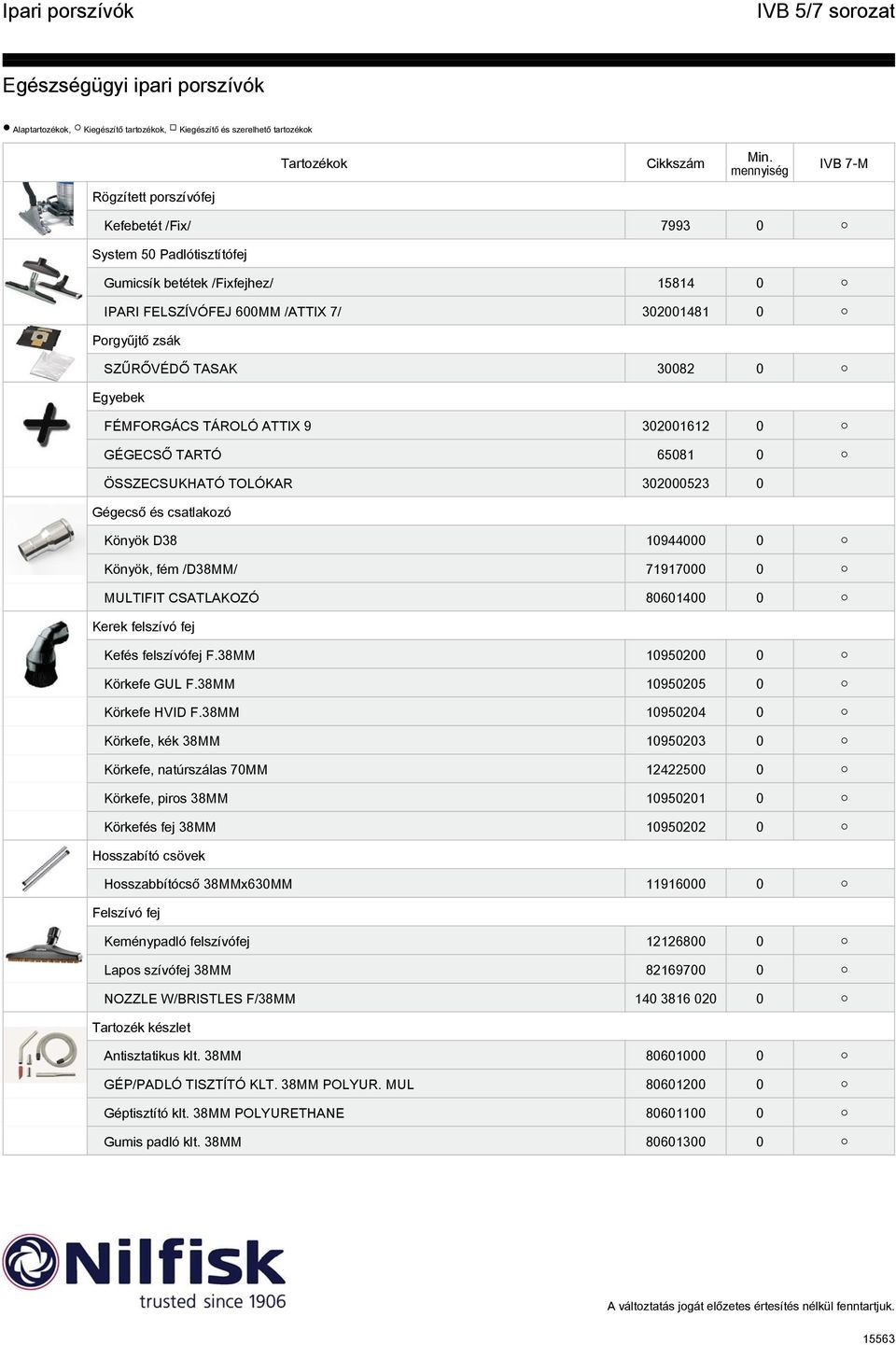 Ipari porszívók

IVB 5/7 sorozat

Egészségügyi ipari porszívók

● Alaptartozékok, ○ Kiegészítő tartozékok, □ Kiegészítő és szerelhető tartozékok

| Tartozékok | Cikkszám | Min. mennyiség | IVB 7-M |
|---|---|---|---|
| Rögzített porszívófej | | | |
| Kefebetét /Fix/ | 7993 | 0 | ○ |
| System 50 Padlótisztítófej | | | |
| Gumicsík betétek /Fixfejhez/ | 15814 | 0 | ○ |
| IPARI FELSZÍVÓFEJ 600MM /ATTIX 7/ | 302001481 | 0 | ○ |
| Porgyűjtő zsák | | | |
| SZŰRŐVÉDŐ TASAK | 30082 | 0 | ○ |
| Egyebek | | | |
| FÉMFORGÁCS TÁROLÓ ATTIX 9 | 302001612 | 0 | ○ |
| GÉGECSŐ TARTÓ | 65081 | 0 | ○ |
| ÖSSZECSUKHATÓ TOLÓKAR | 302000523 | 0 | |
| Gégecső és csatlakozó | | | |
| Könyök D38 | 10944000 | 0 | ○ |
| Könyök, fém /D38MM/ | 71917000 | 0 | ○ |
| MULTIFIT CSATLAKOZÓ | 80601400 | 0 | ○ |
| Kerek felszívó fej | | | |
| Kefés felszívófej F.38MM | 10950200 | 0 | ○ |
| Körkefe GUL F.38MM | 10950205 | 0 | ○ |
| Körkefe HVID F.38MM | 10950204 | 0 | ○ |
| Körkefe, kék 38MM | 10950203 | 0 | ○ |
| Körkefe, natúrszálas 70MM | 12422500 | 0 | ○ |
| Körkefe, piros 38MM | 10950201 | 0 | ○ |
| Körkefés fej 38MM | 10950202 | 0 | ○ |
| Hosszabító csövek | | | |
| Hosszabbítócső 38MMx630MM | 11916000 | 0 | ○ |
| Felszívó fej | | | |
| Keménypadló felszívófej | 12126800 | 0 | ○ |
| Lapos szívófej 38MM | 82169700 | 0 | ○ |
| NOZZLE W/BRISTLES F/38MM | 140 3816 020 | 0 | ○ |
| Tartozék készlet | | | |
| Antisztatikus klt. 38MM | 80601000 | 0 | ○ |
| GÉP/PADLÓ TISZTÍTÓ KLT. 38MM POLYUR. MUL | 80601200 | 0 | ○ |
| Géptisztító klt. 38MM POLYURETHANE | 80601100 | 0 | ○ |
| Gumis padló klt. 38MM | 80601300 | 0 | ○ |

Nilfisk trusted since 1906

A változtatás jogát előzetes értesítés nélkül fenntartjuk.

15563